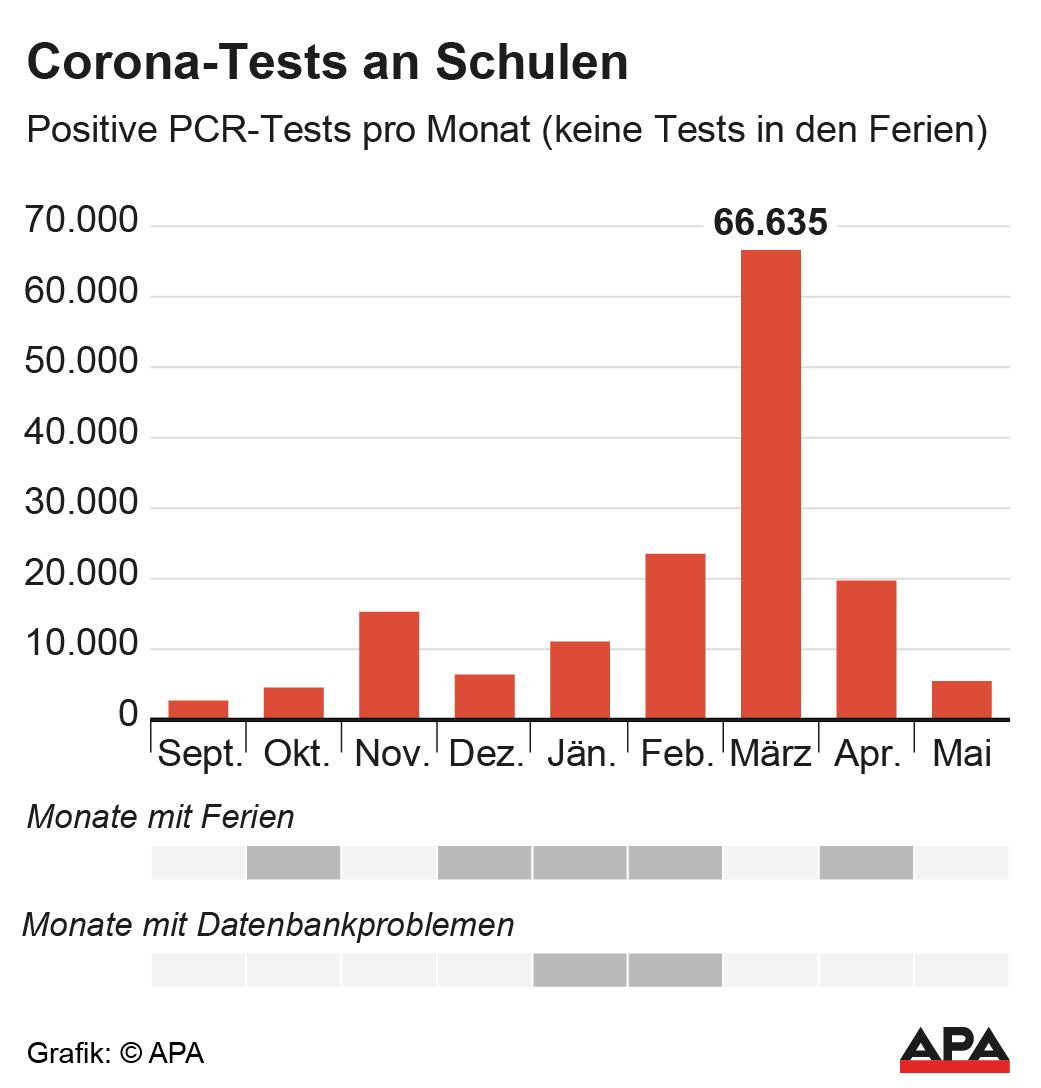 Corona-Tests an Schulen

Positive PCR-Tests pro Monat (keine Tests in den Ferien)

70.000
60.000
50.000
40.000
30.000
20.000
10.000
0

66.635

Sept. Okt. Nov. Dez. Jän. Feb. März Apr. Mai

Monate mit Ferien

Monate mit Datenbankproblemen

Grafik: © APA

APA